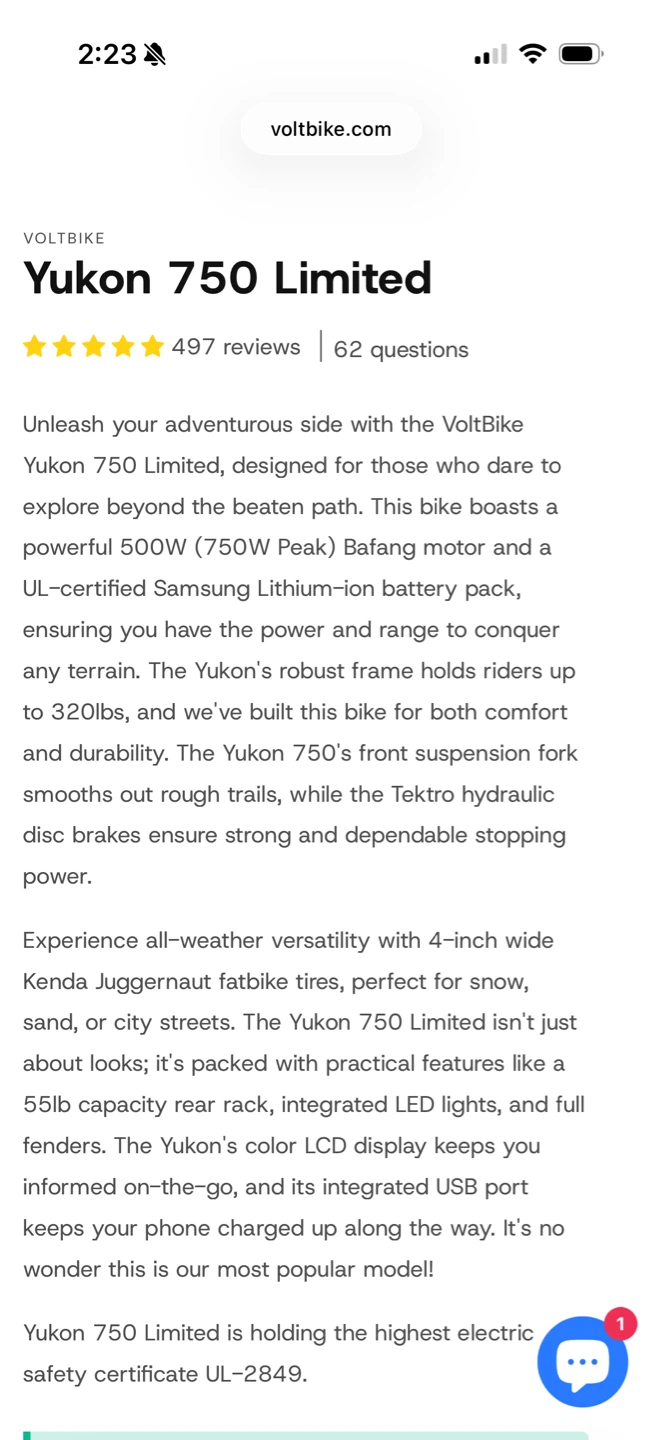 2:23

voltbike.com

VOLTBIKE

Yukon 750 Limited

497 reviews | 62 questions

Unleash your adventurous side with the VoltBike Yukon 750 Limited, designed for those who dare to explore beyond the beaten path. This bike boasts a powerful 500W (750W Peak) Bafang motor and a UL-certified Samsung Lithium-ion battery pack, ensuring you have the power and range to conquer any terrain. The Yukon's robust frame holds riders up to 320lbs, and we've built this bike for both comfort and durability. The Yukon 750's front suspension fork smooths out rough trails, while the Tektro hydraulic disc brakes ensure strong and dependable stopping power.

Experience all-weather versatility with 4-inch wide Kenda Juggernaut fatbike tires, perfect for snow, sand, or city streets. The Yukon 750 Limited isn't just about looks; it's packed with practical features like a 55lb capacity rear rack, integrated LED lights, and full fenders. The Yukon's color LCD display keeps you informed on-the-go, and its integrated USB port keeps your phone charged up along the way. It's no wonder this is our most popular model!

Yukon 750 Limited is holding the highest electric safety certificate UL-2849.

1